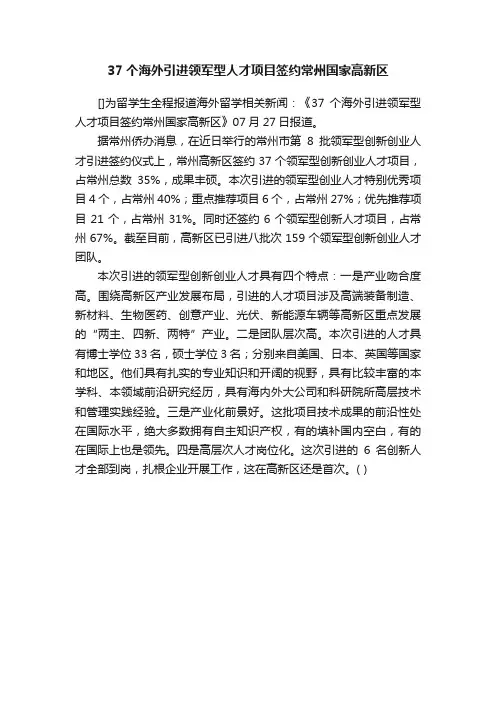 37 个海外引进领军型人才项目签约常州国家高新区

[]为留学生全程报道海外留学相关新闻：《37 个海外引进领军型人才项目签约常州国家高新区》07 月 27 日报道。

据常州侨办消息，在近日举行的常州市第 8 批领军型创新创业人才引进签约仪式上，常州高新区签约 37 个领军型创新创业人才项目，占常州总数 35%，成果丰硕。本次引进的领军型创业人才特别优秀项目 4 个，占常州 40%；重点推荐项目 6 个，占常州 27%；优先推荐项目 21 个，占常州 31%。同时还签约 6 个领军型创新人才项目，占常州 67%。截至目前，高新区已引进八批次 159 个领军型创新创业人才团队。

本次引进的领军型创新创业人才具有四个特点：一是产业吻合度高。围绕高新区产业发展布局，引进的人才项目涉及高端装备制造、新材料、生物医药、创意产业、光伏、新能源车辆等高新区重点发展的“两主、四新、两特”产业。二是团队层次高。本次引进的人才具有博士学位 33 名，硕士学位 3 名；分别来自美国、日本、英国等国家和地区。他们具有扎实的专业知识和开阔的视野，具有比较丰富的本学科、本领域前沿研究经历，具有海内外大公司和科研院所高层技术和管理实践经验。三是产业化前景好。这批项目技术成果的前沿性处在国际水平，绝大多数拥有自主知识产权，有的填补国内空白，有的在国际上也是领先。四是高层次人才岗位化。这次引进的 6 名创新人才全部到岗，扎根企业开展工作，这在高新区还是首次。( )